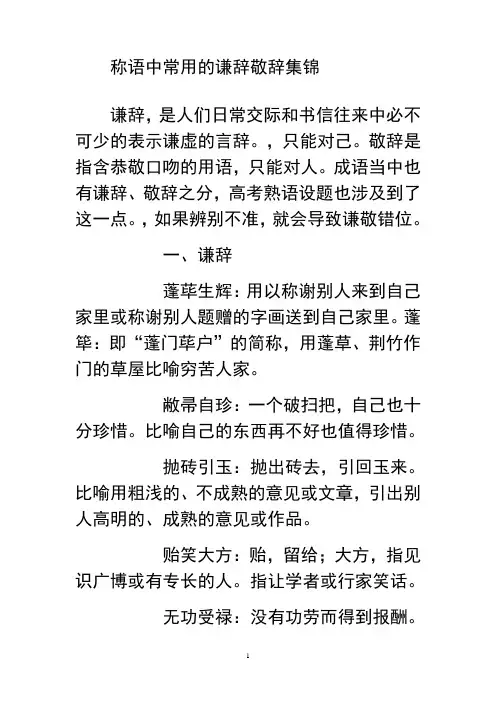 称语中常用的谦辞敬辞集锦

谦辞，是人们日常交际和书信往来中必不可少的表示谦虚的言辞。，只能对己。敬辞是指含恭敬口吻的用语，只能对人。成语当中也有谦辞、敬辞之分，高考熟语设题也涉及到了这一点。，如果辨别不准，就会导致谦敬错位。

一、谦辞

蓬荜生辉：用以称谢别人来到自己家里或称谢别人题赠的字画送到自己家里。蓬筚：即“蓬门荜户”的简称，用蓬草、荆竹作门的草屋比喻穷苦人家。

敝帚自珍：一个破扫把，自己也十分珍惜。比喻自己的东西再不好也值得珍惜。

抛砖引玉：抛出砖去，引回玉来。比喻用粗浅的、不成熟的意见或文章，引出别人高明的、成熟的意见或作品。

贻笑大方：贻，留给；大方，指见识广博或有专长的人。指让学者或行家笑话。

无功受禄：没有功劳而得到报酬。

1